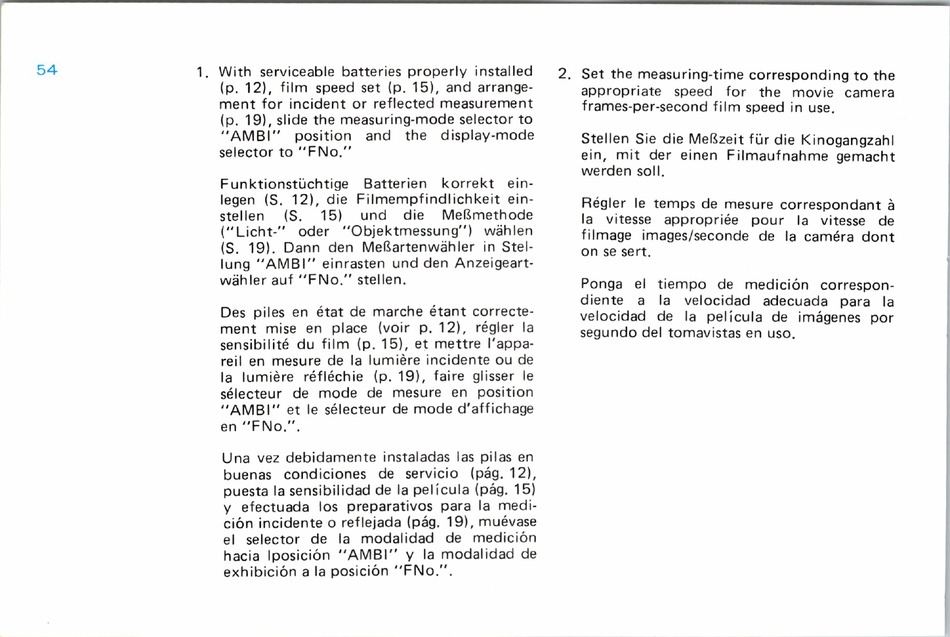 54

1. With serviceable batteries properly installed (p. 12), film speed set (p. 15), and arrangement for incident or reflected measurement (p. 19), slide the measuring-mode selector to "AMBI" position and the display-mode selector to "FNo."

Funktionstüchtige Batterien korrekt einlegen (S. 12), die Filmempfindlichkeit einstellen (S. 15) und die Meßmethode ("Licht-" oder "Objektmessung") wählen (S. 19). Dann den Meßartenwähler in Stellung "AMBI" einrasten und den Anzeigeartwähler auf "FNo." stellen.

Des piles en état de marche étant correctement mise en place (voir p. 12), régler la sensibilité du film (p. 15), et mettre l'appareil en mesure de la lumière incidente ou de la lumière réfléchie (p. 19), faire glisser le sélecteur de mode de mesure en position "AMBI" et le sélecteur de mode d'affichage en "FNo.".

Una vez debidamente instaladas las pilas en buenas condiciones de servicio (pág. 12), puesta la sensibilidad de la película (pág. 15) y efectuada los preparativos para la medición incidente o reflejada (pág. 19), muévase el selector de la modalidad de medición hacia lposición "AMBI" y la modalidad de exhibición a la posición "FNo.".

2. Set the measuring-time corresponding to the appropriate speed for the movie camera frames-per-second film speed in use.

Stellen Sie die Meßzeit für die Kinogangzahl ein, mit der einen Filmaufnahme gemacht werden soll.

Régler le temps de mesure correspondant à la vitesse appropriée pour la vitesse de filmage images/seconde de la caméra dont on se sert.

Ponga el tiempo de medición correspondiente a la velocidad adecuada para la velocidad de la película de imágenes por segundo del tomavistas en uso.